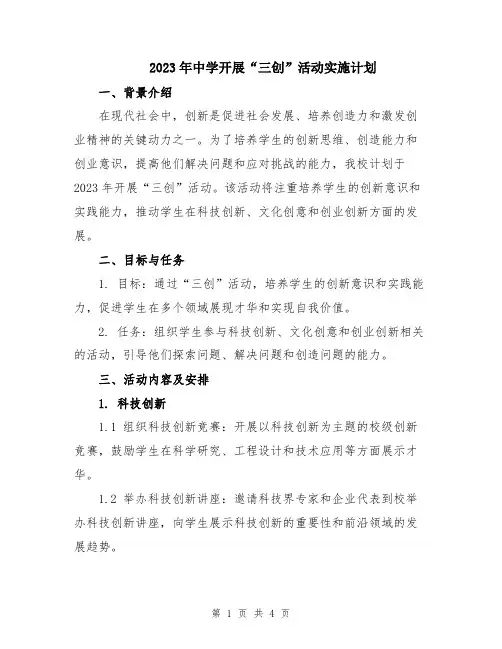 2023年中学开展“三创”活动实施计划

一、背景介绍

在现代社会中，创新是促进社会发展、培养创造力和激发创业精神的关键动力之一。为了培养学生的创新思维、创造能力和创业意识，提高他们解决问题和应对挑战的能力，我校计划于2023年开展“三创”活动。该活动将注重培养学生的创新意识和实践能力，推动学生在科技创新、文化创意和创业创新方面的发展。

二、目标与任务

1. 目标：通过“三创”活动，培养学生的创新意识和实践能力，促进学生在多个领域展现才华和实现自我价值。

2. 任务：组织学生参与科技创新、文化创意和创业创新相关的活动，引导他们探索问题、解决问题和创造问题的能力。

三、活动内容及安排

1. 科技创新

1.1 组织科技创新竞赛：开展以科技创新为主题的校级创新竞赛，鼓励学生在科学研究、工程设计和技术应用等方面展示才华。

1.2 举办科技创新讲座：邀请科技界专家和企业代表到校举办科技创新讲座，向学生展示科技创新的重要性和前沿领域的发展趋势。

第 1 页 共 4 页